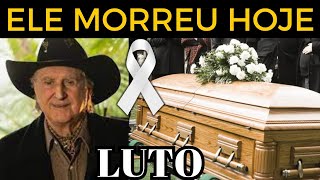 ELE MORREU HOJE

LUTO